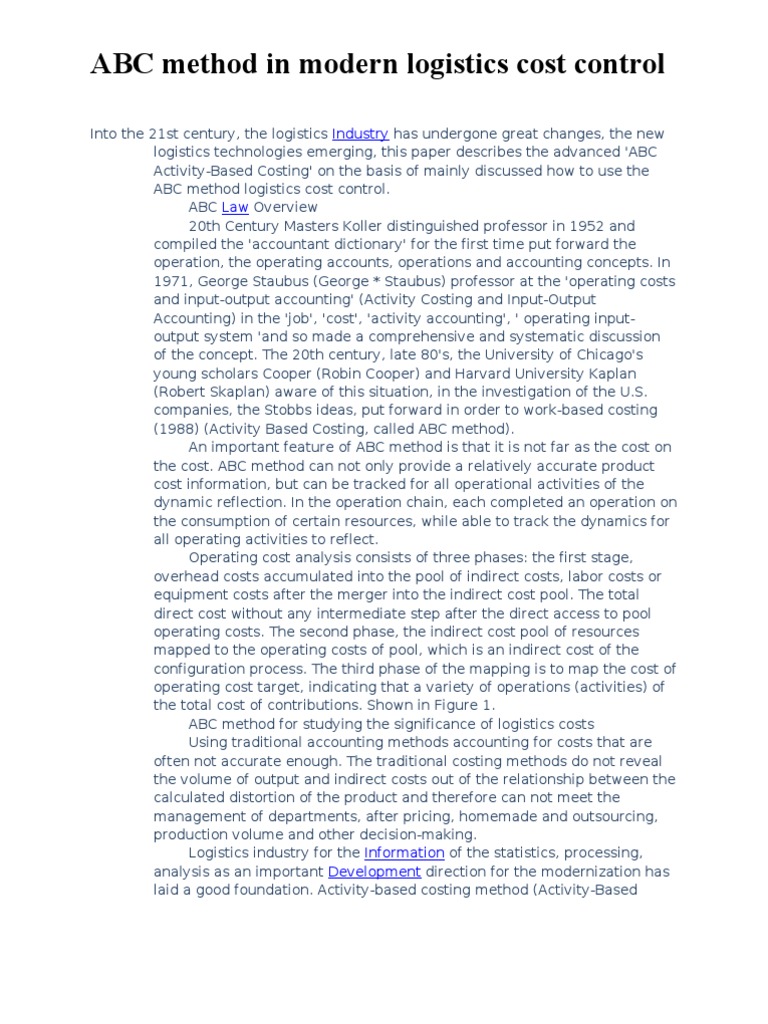 ABC method in modern logistics cost control

Into the 21st century, the logistics Industry has undergone great changes, the new logistics technologies emerging, this paper describes the advanced 'ABC Activity-Based Costing' on the basis of mainly discussed how to use the ABC method logistics cost control.

ABC Law Overview

20th Century Masters Koller distinguished professor in 1952 and compiled the 'accountant dictionary' for the first time put forward the operation, the operating accounts, operations and accounting concepts. In 1971, George Staubus (George * Staubus) professor at the 'operating costs and input-output accounting' (Activity Costing and Input-Output Accounting) in the 'job', 'cost', 'activity accounting', ' operating input-output system 'and so made a comprehensive and systematic discussion of the concept. The 20th century, late 80's, the University of Chicago's young scholars Cooper (Robin Cooper) and Harvard University Kaplan (Robert Skaplan) aware of this situation, in the investigation of the U.S. companies, the Stobbs ideas, put forward in order to work-based costing (1988) (Activity Based Costing, called ABC method).

An important feature of ABC method is that it is not far as the cost on the cost. ABC method can not only provide a relatively accurate product cost information, but can be tracked for all operational activities of the dynamic reflection. In the operation chain, each completed an operation on the consumption of certain resources, while able to track the dynamics for all operating activities to reflect.

Operating cost analysis consists of three phases: the first stage, overhead costs accumulated into the pool of indirect costs, labor costs or equipment costs after the merger into the indirect cost pool. The total direct cost without any intermediate step after the direct access to pool operating costs. The second phase, the indirect cost pool of resources mapped to the operating costs of pool, which is an indirect cost of the configuration process. The third phase of the mapping is to map the cost of operating cost target, indicating that a variety of operations (activities) of the total cost of contributions. Shown in Figure 1.

ABC method for studying the significance of logistics costs

Using traditional accounting methods accounting for costs that are often not accurate enough. The traditional costing methods do not reveal the volume of output and indirect costs out of the relationship between the calculated distortion of the product and therefore can not meet the management of departments, after pricing, homemade and outsourcing, production volume and other decision-making.

Logistics industry for the Information of the statistics, processing, analysis as an important Development direction for the modernization has laid a good foundation. Activity-based costing method (Activity-Based